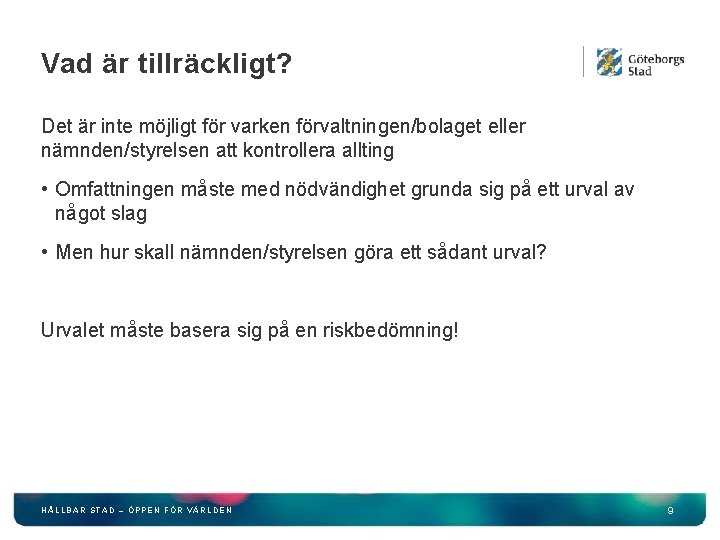 Vad är tillräckligt?

Göteborgs Stad

Det är inte möjligt för varken förvaltningen/bolaget eller nämnden/styrelsen att kontrollera allting

• Omfattningen måste med nödvändighet grunda sig på ett urval av något slag

• Men hur skall nämnden/styrelsen göra ett sådant urval?

Urvalet måste basera sig på en riskbedömning!

HÅLLBAR STAD – ÖPPEN FÖR VÄRLDEN

9